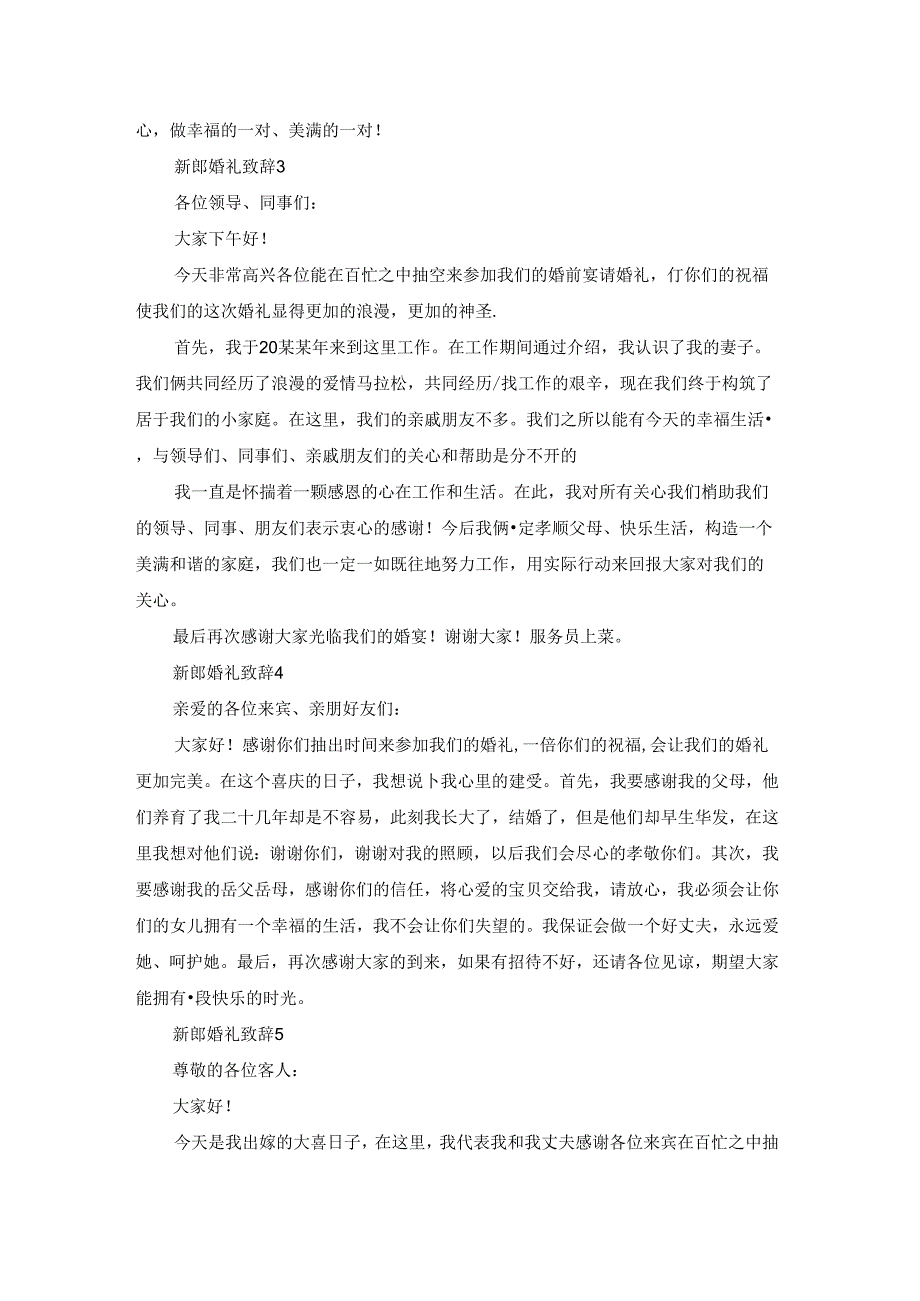 心，做幸福的一对、美满的一对！

新郎婚礼致辞3

各位领导、同事们：

大家下午好！

今天非常高兴各位能在百忙之中抽空来参加我们的婚前宴请婚礼，仃你们的祝福使我们的这次婚礼显得更加的浪漫，更加的神圣.

首先，我于20某某年来到这里工作。在工作期间通过介绍，我认识了我的妻子。我们俩共同经历了浪漫的爱情马拉松，共同经历/找工作的艰辛，现在我们终于构筑了居于我们的小家庭。在这里，我们的亲戚朋友不多。我们之所以能有今天的幸福生活•，与领导们、同事们、亲戚朋友们的关心和帮助是分不开的

我一直是怀揣着一颗感恩的心在工作和生活。在此，我对所有关心我们梢助我们的领导、同事、朋友们表示衷心的感谢！今后我俩•定孝顺父母、快乐生活，构造一个美满和谐的家庭，我们也一定一如既往地努力工作，用实际行动来回报大家对我们的关心。

最后再次感谢大家光临我们的婚宴！谢谢大家！服务员上菜。

新郎婚礼致辞4

亲爱的各位来宾、亲朋好友们：

大家好！感谢你们抽出时间来参加我们的婚礼,一倍你们的祝福,会让我们的婚礼更加完美。在这个喜庆的日子，我想说卜我心里的建受。首先，我要感谢我的父母，他们养育了我二十几年却是不容易，此刻我长大了，结婚了，但是他们却早生华发，在这里我想对他们说：谢谢你们，谢谢对我的照顾，以后我们会尽心的孝敬你们。其次，我要感谢我的岳父岳母，感谢你们的信任，将心爱的宝贝交给我，请放心，我必须会让你们的女儿拥有一个幸福的生活，我不会让你们失望的。我保证会做一个好丈夫，永远爱她、呵护她。最后，再次感谢大家的到来，如果有招待不好，还请各位见谅，期望大家能拥有•段快乐的时光。

新郎婚礼致辞5

尊敬的各位客人：

大家好！

今天是我出嫁的大喜日子，在这里，我代表我和我丈夫感谢各位来宾在百忙之中抽